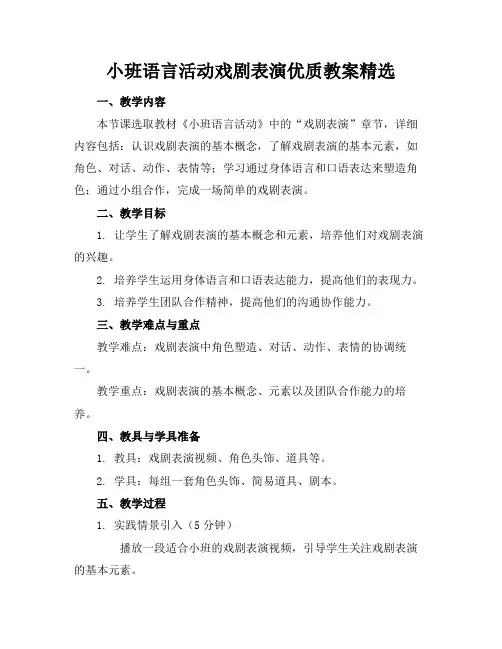 小班语言活动戏剧表演优质教案精选

一、教学内容

本节课选取教材《小班语言活动》中的“戏剧表演”章节，详细内容包括：认识戏剧表演的基本概念，了解戏剧表演的基本元素，如角色、对话、动作、表情等；学习通过身体语言和口语表达来塑造角色；通过小组合作，完成一场简单的戏剧表演。

二、教学目标

1. 让学生了解戏剧表演的基本概念和元素，培养他们对戏剧表演的兴趣。

2. 培养学生运用身体语言和口语表达能力，提高他们的表现力。

3. 培养学生团队合作精神，提高他们的沟通协作能力。

三、教学难点与重点

教学难点：戏剧表演中角色塑造、对话、动作、表情的协调统一。

教学重点：戏剧表演的基本概念、元素以及团队合作能力的培养。

四、教具与学具准备

1. 教具：戏剧表演视频、角色头饰、道具等。

2. 学具：每组一套角色头饰、简易道具、剧本。

五、教学过程

1. 实践情景引入（5 分钟）

播放一段适合小班的戏剧表演视频，引导学生关注戏剧表演的基本元素。